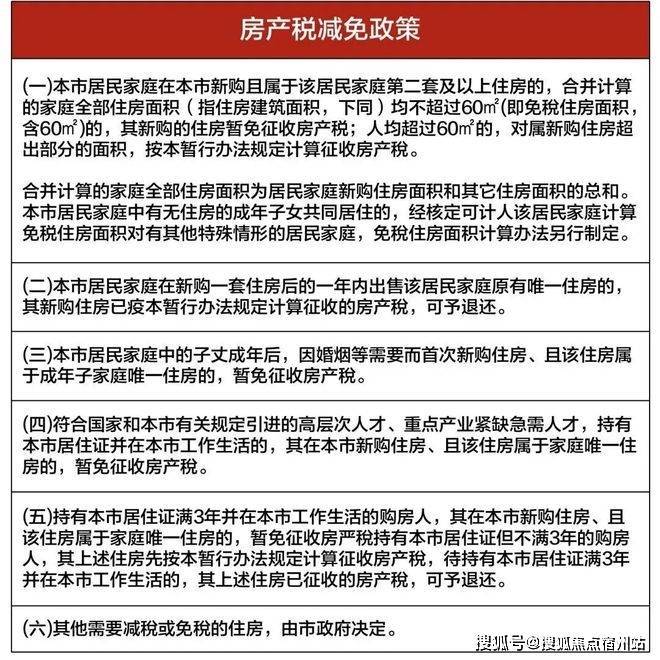 房产税减免政策

(一)本市居民家庭在本市新购且属于该居民家庭第二套及以上住房的，合并计算的家庭全部住房面积（指住房建筑面积，下同）均不超过60㎡(即免税住房面积，含60㎡)的，其新购的住房暂免征收房产税；人均超过60㎡的，对属新购住房超出部分的面积，按本暂行办法规定计算征收房产税。

合并计算的家庭全部住房面积为居民家庭新购住房面积和其它住房面积的总和。本市居民家庭中有无住房的成年子女共同居住的，经核定可计人该居民家庭计算免税住房面积对有其他特殊情形的居民家庭，免税住房面积计算办法另行制定。

(二)本市居民家庭在新购一套住房后的一年内出售该居民家庭原有唯一住房的，其新购住房已疫本暂行办法规定计算征收的房产税，可予退还。

(三)本市居民家庭中的子丈成年后，因婚烟等需要而首次新购住房、且该住房属于成年子家庭唯一住房的，暂免征收房产税。

(四)符合国家和本市有关规定引进的高层次人才、重点产业紧缺急需人才，持有本市居住证并在本市工作生活的，其在本市新购住房、且该住房属于家庭唯一住房的，暂免征收房产税。

(五)持有本市居住证满3年并在本市工作生活的购房人，其在本市新购住房、且该住房属于家庭唯一住房的，暂免征收房严税持有本市居住证但不满3年的购房人，其上述住房先按本暂行办法规定计算征收房产税，待持有本市居住证满3年并在本市工作生活的，其上述住房已征收的房产税，可予退还。

(六)其他需要减税或免税的住房，由市政府决定。

搜狐号@搜狐焦点宿州站